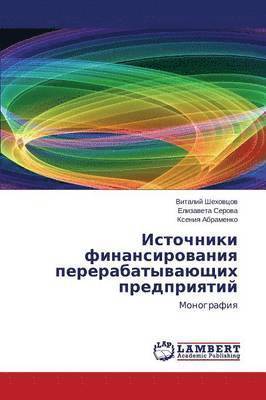 Виталий Шеховцов
Елизавета Серова
Ксения Абраменко

Источники финансирования перерабатывающих предприятий

Монография

LAP
LAMBERT
Academic Publishing